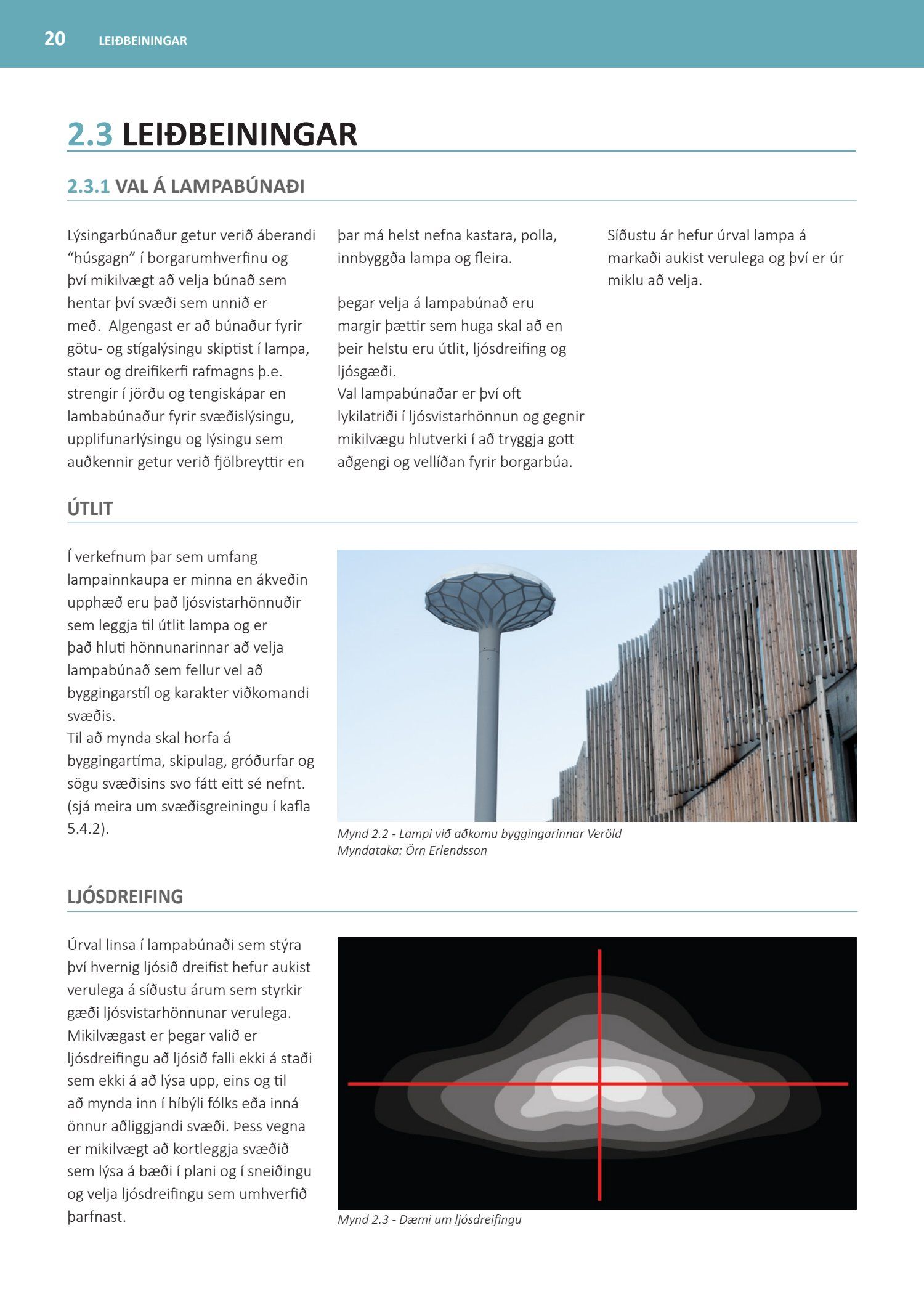 20 LEIÐBEININGAR

2.3 LEIÐBEININGAR

2.3.1 VAL Á LAMPABÚNAÐI

Lýsingarbúnaður getur verið áberandi "húsgagn" í borgarumhverfinu og því mikilvægt að velja búnað sem hentar því svæði sem unnið er með. Algengast er að búnaður fyrir götu- og stígalýsingu skiptist í lampa, staur og dreifikerfi rafmagns þ.e. strengir í jörðu og tengiskápar en lambabúnaður fyrir svæðislýsingu, upplifunarlýsingu og lýsingu sem auðkennir getur verið fjölbreyttir en þar má helst nefna kastara, polla, innbyggða lampa og fleira.

þegar velja á lampabúnað eru margir þættir sem huga skal að en þeir helstu eru útlit, ljósdreifing og ljósgæði.
Val lampabúnaðar er því oft lykilatriði í ljósvistarhönnun og gegnir mikilvægu hlutverki í að tryggja gott aðgengi og vellíðan fyrir borgarbúa.

Síðustu ár hefur úrval lampa á markaði aukist verulega og því er úr miklu að velja.

ÚTLIT

Í verkefnum þar sem umfang lampainnkaupa er minna en ákveðin upphæð eru það ljósvistarhönnuðir sem leggja til útlit lampa og er það hluti hönnunarinnar að velja lampabúnað sem fellur vel að byggingarstíl og karakter viðkomandi svæðis.
Til að mynda skal horfa á byggingartíma, skipulag, gróðurfar og sögu svæðisins svo fátt eitt sé nefnt. (sjá meira um svæðisgreiningu í kafla 5.4.2).

Mynd 2.2 - Lampi við aðkomu byggingarinnar Veröld
Myndataka: Örn Erlendsson

LJÓSDREIFING

Úrval linsa í lampabúnaði sem stýra því hvernig ljósið dreifist hefur aukist verulega á síðustu árum sem styrkir gæði ljósvistarhönnunar verulega. Mikilvægast er þegar valið er ljósdreifingu að ljósið falli ekki á staði sem ekki á að lýsa upp, eins og til að mynda inn í híbýli fólks eða inná önnur aðliggjandi svæði. Þess vegna er mikilvægt að kortleggja svæðið sem lýsa á bæði í plani og í sneiðingu og velja ljósdreifingu sem umhverfið þarfnast.

Mynd 2.3 - Dæmi um ljósdreifingu